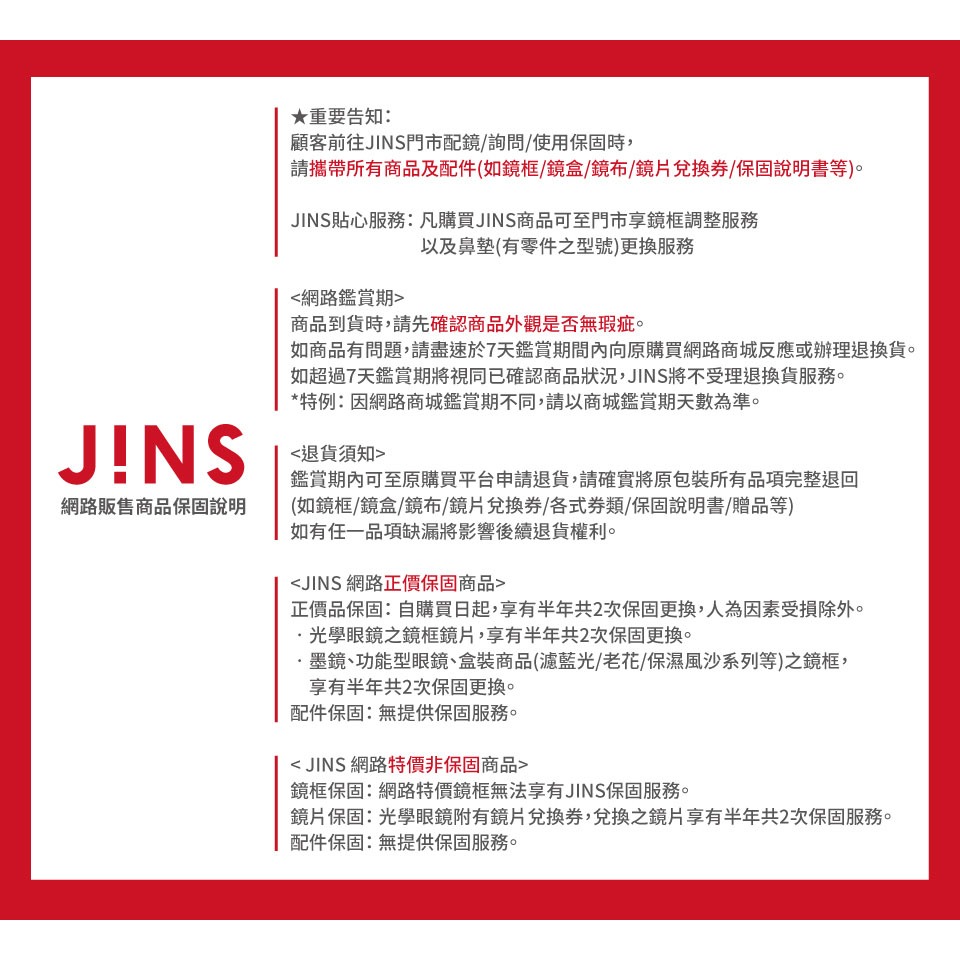 J!NS
網路販售商品保固說明

★重要告知：
顧客前往JINS門市配鏡/詢問/使用保固時，
請攜帶所有商品及配件(如鏡框/鏡盒/鏡布/鏡片兌換券/保固說明書等)。

JINS貼心服務：凡購買JINS商品可至門市享鏡框調整服務
以及鼻墊(有零件之型號)更換服務

<網路鑑賞期>
商品到貨時，請先確認商品外觀是否無瑕疵。
如商品有問題，請盡速於7天鑑賞期間內向原購買網路商城反應或辦理退換貨。
如超過7天鑑賞期將視同已確認商品狀況，JINS將不受理退換貨服務。
*特例：因網路商城鑑賞期不同，請以商城鑑賞期天數為準。

<退貨須知>
鑑賞期內可至原購買平台申請退貨，請確實將原包裝所有品項完整退回
(如鏡框/鏡盒/鏡布/鏡片兌換券/各式券類/保固說明書/贈品等)
如有任一品項缺漏將影響後續退貨權利。

<JINS 網路正價保固商品>
正價品保固：自購買日起，享有半年共2次保固更換，人為因素受損除外。
· 光學眼鏡之鏡框鏡片，享有半年共2次保固更換。
· 墨鏡、功能型眼鏡、盒裝商品(濾藍光/老花/保濕風沙系列等)之鏡框，
享有半年共2次保固更換。
配件保固：無提供保固服務。

< JINS 網路特價非保固商品>
鏡框保固：網路特價鏡框無法享有JINS保固服務。
鏡片保固：光學眼鏡附有鏡片兌換券，兌換之鏡片享有半年共2次保固服務。
配件保固：無提供保固服務。